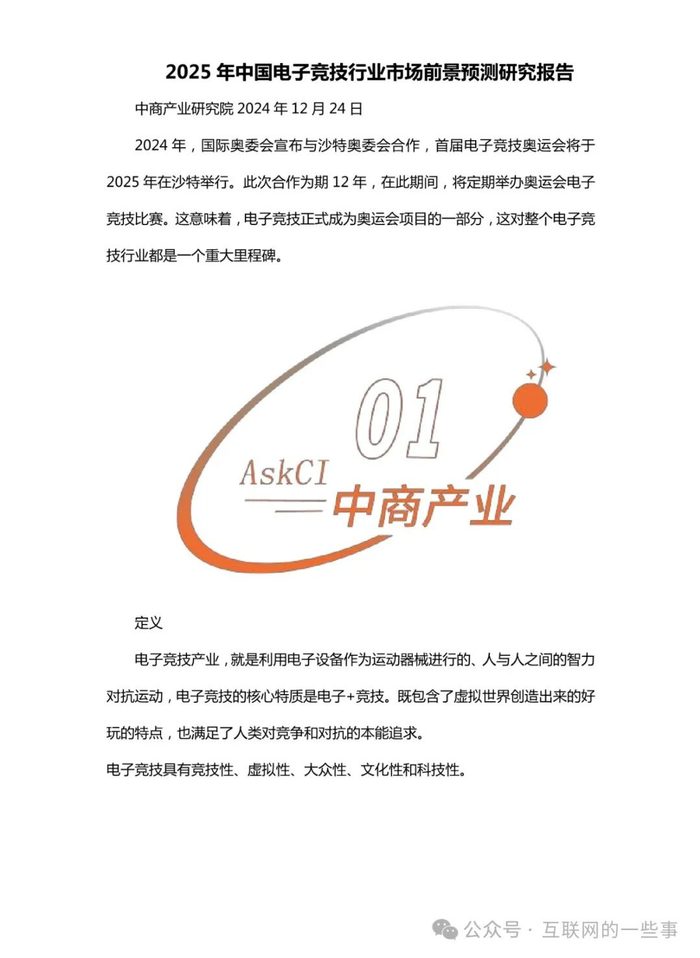 2025 年中国电子竞技行业市场前景预测研究报告

中商产业研究院 2024 年 12 月 24 日

2024 年，国际奥委会宣布与沙特奥委会合作，首届电子竞技奥运会将于 2025 年在沙特举行。此次合作为期 12 年，在此期间，将定期举办奥运会电子竞技比赛。这意味着，电子竞技正式成为奥运会项目的一部分，这对整个电子竞技行业都是一个重大里程碑。

01

AskCI

中商产业

定义

电子竞技产业，就是利用电子设备作为运动器械进行的、人与人之间的智力对抗运动，电子竞技的核心特质是电子+竞技。既包含了虚拟世界创造出来的好玩的特点，也满足了人类对竞争和对抗的本能追求。

电子竞技具有竞技性、虚拟性、大众性、文化性和科技性。

公众号 · 互联网的一些事